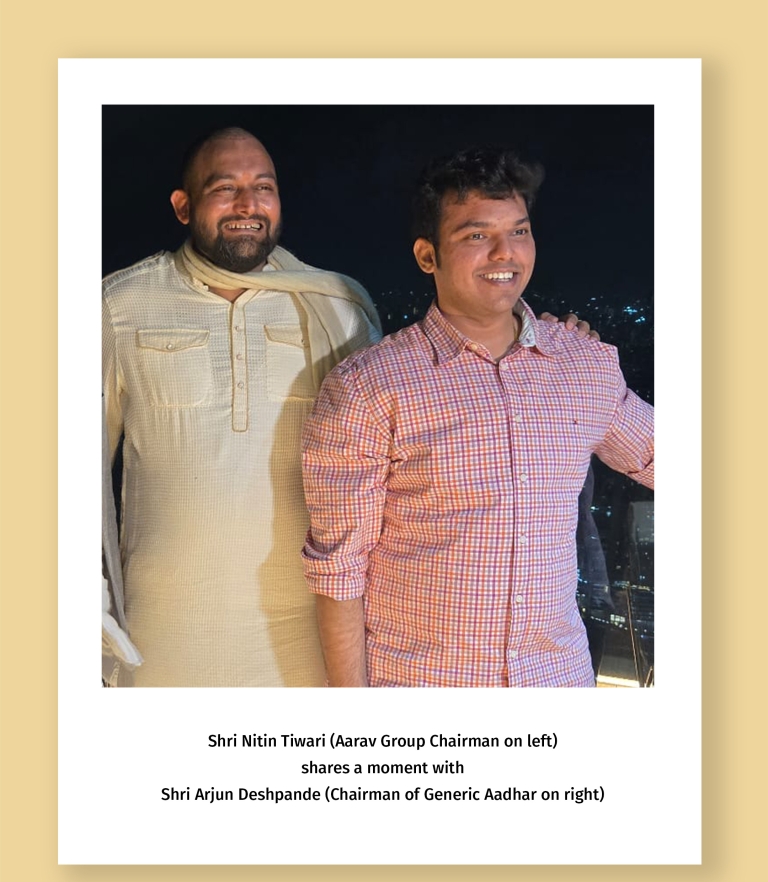 Shri Nitin Tiwari (Aarav Group Chairman on left)
shares a moment with
Shri Arjun Deshpande (Chairman of Generic Aadhar on right)